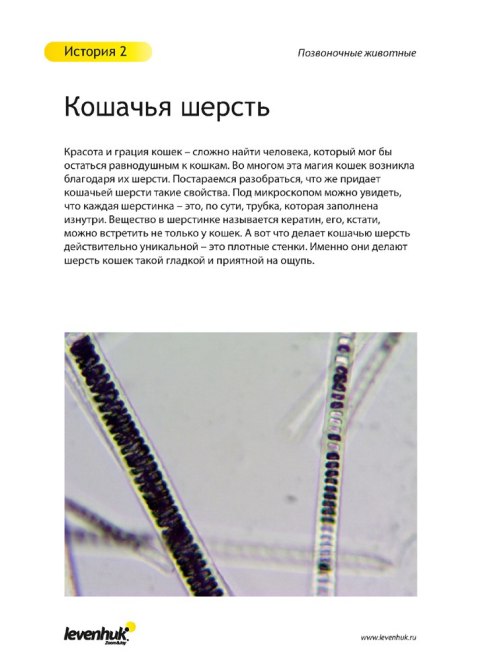 История 2

Позвоночные животные

Кошачья шерсть

Красота и грация кошек – сложно найти человека, который мог бы остаться равнодушным к кошкам. Во многом эта магия кошек возникла благодаря их шерсти. Постараемся разобраться, что же придает кошачьей шерсти такие свойства. Под микроскопом можно увидеть, что каждая шерстинка – это, по сути, трубка, которая заполнена изнутри. Вещество в шерстинке называется кератин, его, кстати, можно встретить не только у кошек. А вот что делает кошачью шерсть действительно уникальной – это плотные стенки. Именно они делают шерсть кошек такой гладкой и приятной на ощупь.

levenhuk Zoom&Joy

www.levenhuk.ru